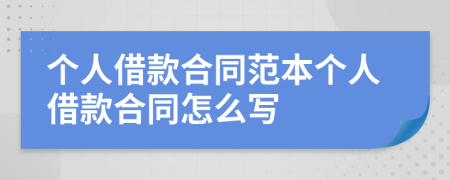 个人借款合同范本个人借款合同怎么写